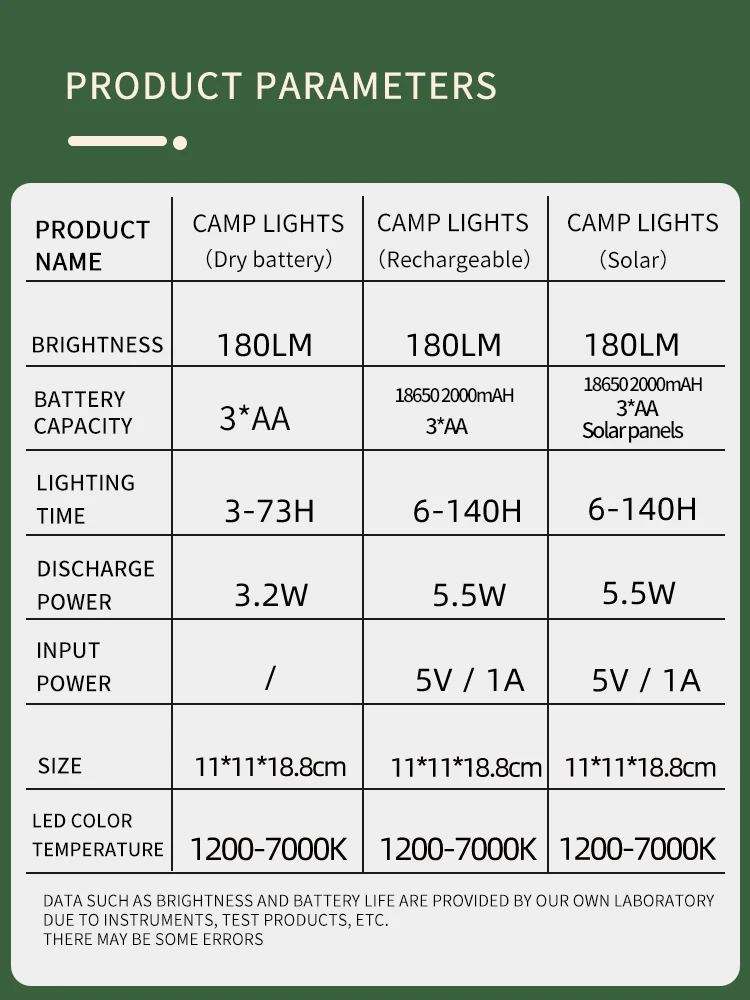 PRODUCT PARAMETERS

| PRODUCT NAME | CAMP LIGHTS (Dry battery) | CAMP LIGHTS (Rechargeable) | CAMP LIGHTS (Solar) |
|---|---|---|---|
| BRIGHTNESS | 180LM | 180LM | 180LM |
| BATTERY CAPACITY | 3*AA | 18650 2000mAH 3*AA | 18650 2000mAH 3*AA Solar panels |
| LIGHTING TIME | 3-73H | 6-140H | 6-140H |
| DISCHARGE POWER | 3.2W | 5.5W | 5.5W |
| INPUT POWER | / | 5V / 1A | 5V / 1A |
| SIZE | 11*11*18.8cm | 11*11*18.8cm | 11*11*18.8cm |
| LED COLOR TEMPERATURE | 1200-7000K | 1200-7000K | 1200-7000K |

DATA SUCH AS BRIGHTNESS AND BATTERY LIFE ARE PROVIDED BY OUR OWN LABORATORY DUE TO INSTRUMENTS, TEST PRODUCTS, ETC.
THERE MAY BE SOME ERRORS